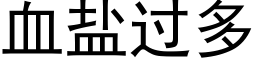 血盐过多